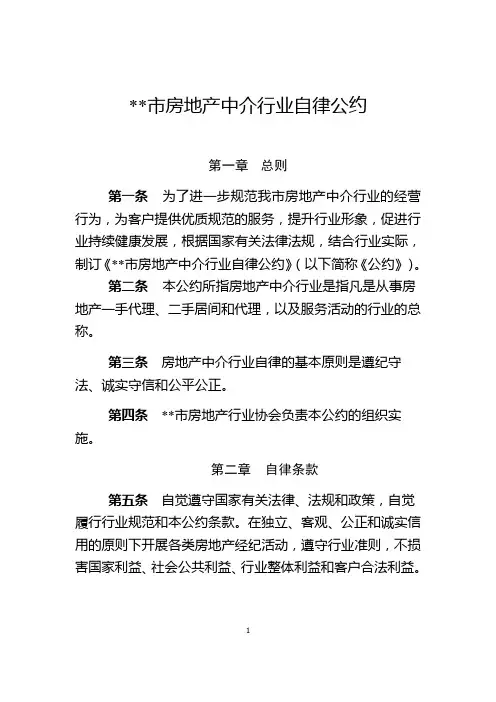 **市房地产中介行业自律公约

第一章　总则

第一条　为了进一步规范我市房地产中介行业的经营行为，为客户提供优质规范的服务，提升行业形象，促进行业持续健康发展，根据国家有关法律法规，结合行业实际，制订《**市房地产中介行业自律公约》（以下简称《公约》）。

第二条　本公约所指房地产中介行业是指凡是从事房地产一手代理、二手居间和代理，以及服务活动的行业的总称。

第三条　房地产中介行业自律的基本原则是遵纪守法、诚实守信和公平公正。

第四条　**市房地产行业协会负责本公约的组织实施。

第二章　自律条款

第五条　自觉遵守国家有关法律、法规和政策，自觉履行行业规范和本公约条款。在独立、客观、公正和诚实信用的原则下开展各类房地产经纪活动，遵守行业准则，不损害国家利益、社会公共利益、行业整体利益和客户合法利益。

1